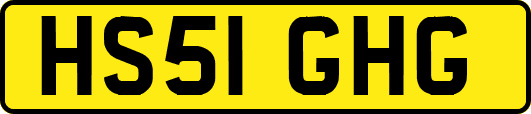 HS51 GHG